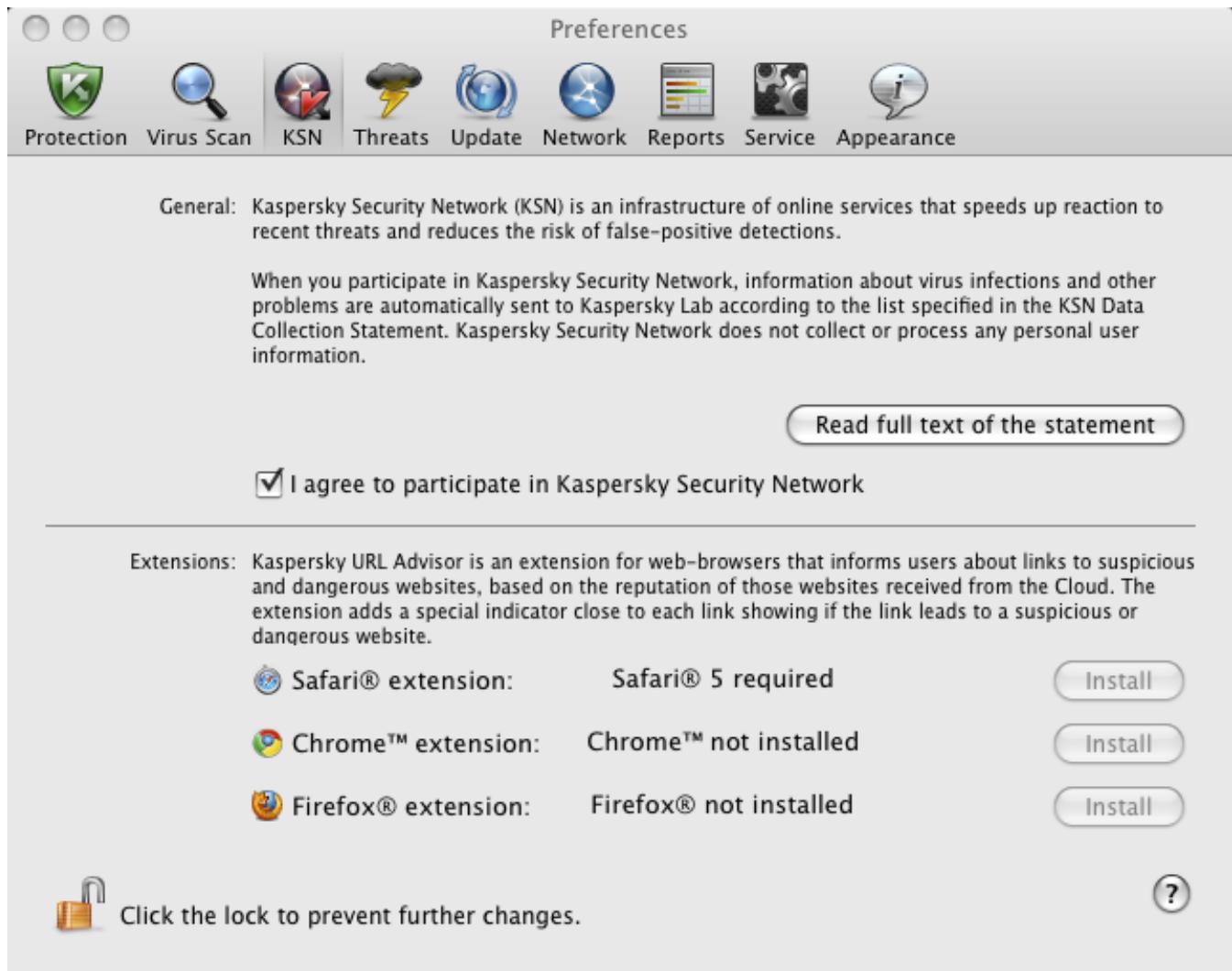 Preferences

Protection Virus Scan KSN Threats Update Network Reports Service Appearance

General: Kaspersky Security Network (KSN) is an infrastructure of online services that speeds up reaction to recent threats and reduces the risk of false-positive detections.

When you participate in Kaspersky Security Network, information about virus infections and other problems are automatically sent to Kaspersky Lab according to the list specified in the KSN Data Collection Statement. Kaspersky Security Network does not collect or process any personal user information.

Read full text of the statement

I agree to participate in Kaspersky Security Network

Extensions: Kaspersky URL Advisor is an extension for web-browsers that informs users about links to suspicious and dangerous websites, based on the reputation of those websites received from the Cloud. The extension adds a special indicator close to each link showing if the link leads to a suspicious or dangerous website.

Safari® extension: Safari® 5 required Install

Chrome™ extension: Chrome™ not installed Install

Firefox® extension: Firefox® not installed Install

Click the lock to prevent further changes.

?